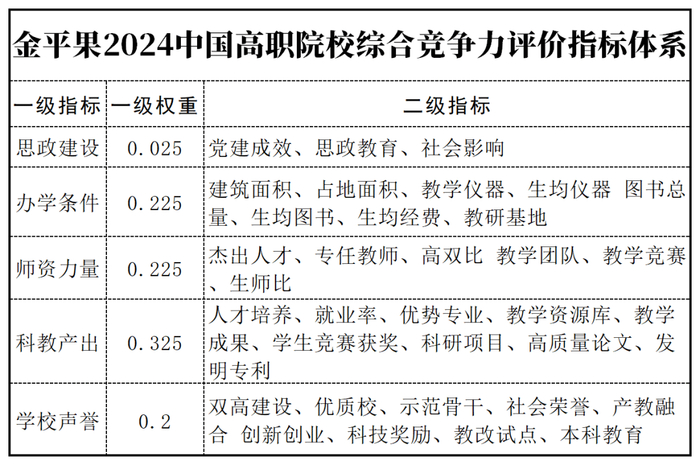 金平果2024中国高职院校综合竞争力评价指标体系

| 一级指标 | 一级权重 | 二级指标 |
|---|---|---|
| 思政建设 | 0.025 | 党建成效、思政教育、社会影响 |
| 办学条件 | 0.225 | 建筑面积、占地面积、教学仪器、生均仪器 图书总量、生均图书、生均经费、教研基地 |
| 师资力量 | 0.225 | 杰出人才、专任教师、高双比 教学团队、教学竞赛、生师比 |
| 科教产出 | 0.325 | 人才培养、就业率、优势专业、教学资源库、教学成果、学生竞赛获奖、科研项目、高质量论文、发明专利 |
| 学校声誉 | 0.2 | 双高建设、优质校、示范骨干、社会荣誉、产教融合 创新创业、科技奖励、教改试点、本科教育 |